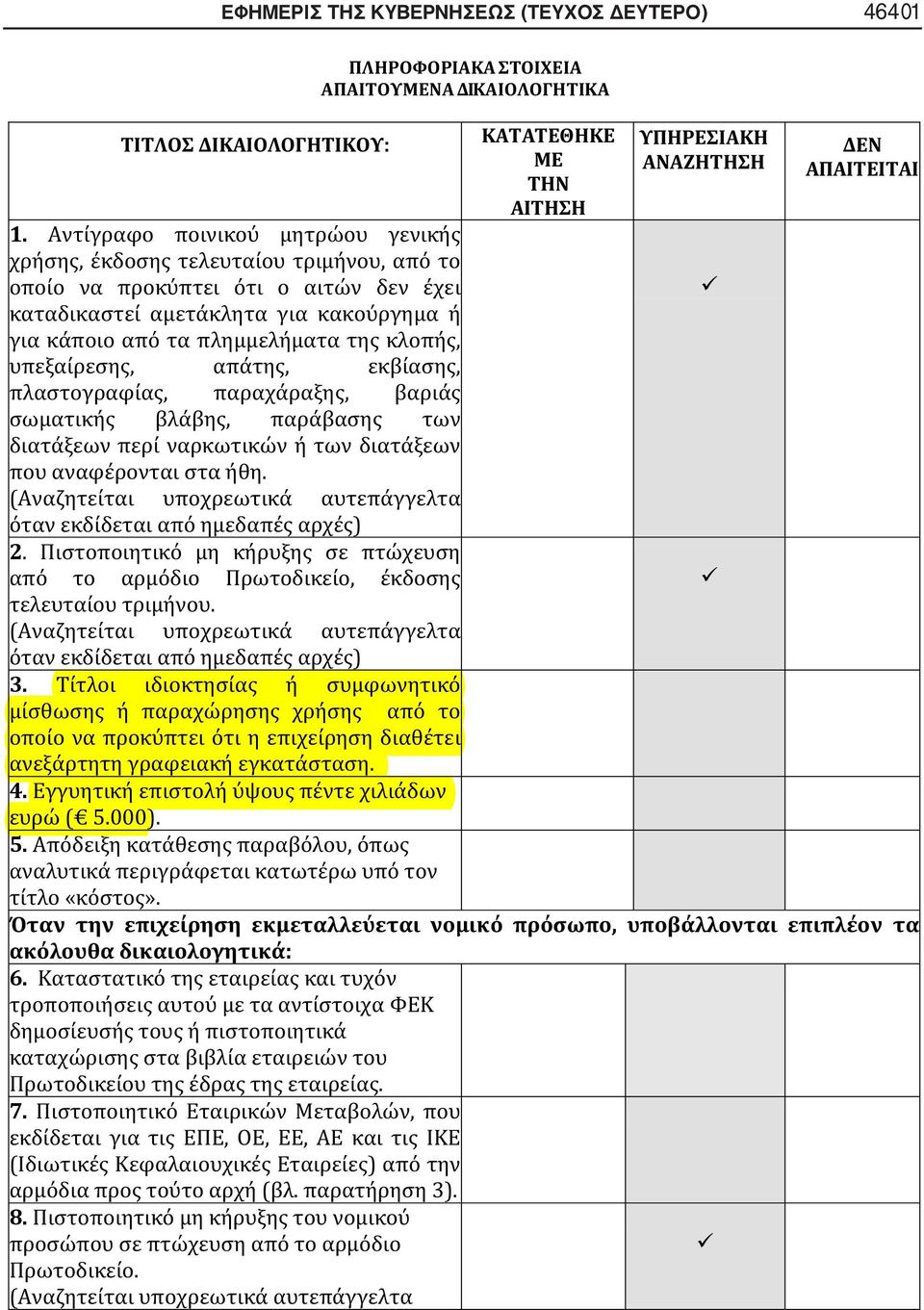 ΕΦΗΜΕΡΙΣ ΤΗΣ ΚΥΒΕΡΝΗΣΕΩΣ (ΤΕΥΧΟΣ ΔΕΥΤΕΡΟ) 46401

ΠΛΗΡΟΦΟΡΙΑΚΑ ΣΤΟΙΧΕΙΑ
ΑΠΑΙΤΟΥΜΕΝΑ ΔΙΚΑΙΟΛΟΓΗΤΙΚΑ

| ΤΙΤΛΟΣ ΔΙΚΑΙΟΛΟΓΗΤΙΚΟΥ: | ΚΑΤΑΤΕΘΗΚΕ ΜΕ ΤΗΝ ΑΙΤΗΣΗ | ΥΠΗΡΕΣΙΑΚΗ ΑΝΑΖΗΤΗΣΗ | ΔΕΝ ΑΠΑΙΤΕΙΤΑΙ |
|---|---|---|---|
| 1. Αντίγραφο ποινικού μητρώου γενικής χρήσης, έκδοσης τελευταίου τριμήνου, από το οποίο να προκύπτει ότι ο αιτών δεν έχει καταδικαστεί αμετάκλητα για κακούργημα ή για κάποιο από τα πλημμελήματα της κλοπής, υπεξαίρεσης, απάτης, εκβίασης, πλαστογραφίας, παραχάραξης, βαριάς σωματικής βλάβης, παράβασης των διατάξεων περί ναρκωτικών ή των διατάξεων που αναφέρονται στα ήθη. (Αναζητείται υποχρεωτικά αυτεπάγγελτα όταν εκδίδεται από ημεδαπές αρχές) | | ✓ | |
| 2. Πιστοποιητικό μη κήρυξης σε πτώχευση από το αρμόδιο Πρωτοδικείο, έκδοσης τελευταίου τριμήνου. (Αναζητείται υποχρεωτικά αυτεπάγγελτα όταν εκδίδεται από ημεδαπές αρχές) | | ✓ | |
| 3. Τίτλοι ιδιοκτησίας ή συμφωνητικό μίσθωσης ή παραχώρησης χρήσης από το οποίο να προκύπτει ότι η επιχείρηση διαθέτει ανεξάρτητη γραφειακή εγκατάσταση. | | | |
| 4. Εγγυητική επιστολή ύψους πέντε χιλιάδων ευρώ (€ 5.000). | | | |
| 5. Απόδειξη κατάθεσης παραβόλου, όπως αναλυτικά περιγράφεται κατωτέρω υπό τον τίτλο «κόστος». | | | |
| Όταν την επιχείρηση εκμεταλλεύεται νομικό πρόσωπο, υποβάλλονται επιπλέον τα ακόλουθα δικαιολογητικά: | | | |
| 6. Καταστατικό της εταιρείας και τυχόν τροποποιήσεις αυτού με τα αντίστοιχα ΦΕΚ δημοσίευσής τους ή πιστοποιητικά καταχώρισης στα βιβλία εταιρειών του Πρωτοδικείου της έδρας της εταιρείας. | | | |
| 7. Πιστοποιητικό Εταιρικών Μεταβολών, που εκδίδεται για τις ΕΠΕ, ΟΕ, ΕΕ, ΑΕ και τις ΙΚΕ (Ιδιωτικές Κεφαλαιουχικές Εταιρείες) από την αρμόδια προς τούτο αρχή (βλ. παρατήρηση 3). | | | |
| 8. Πιστοποιητικό μη κήρυξης του νομικού προσώπου σε πτώχευση από το αρμόδιο Πρωτοδικείο. (Αναζητείται υποχρεωτικά αυτεπάγγελτα | | ✓ | |